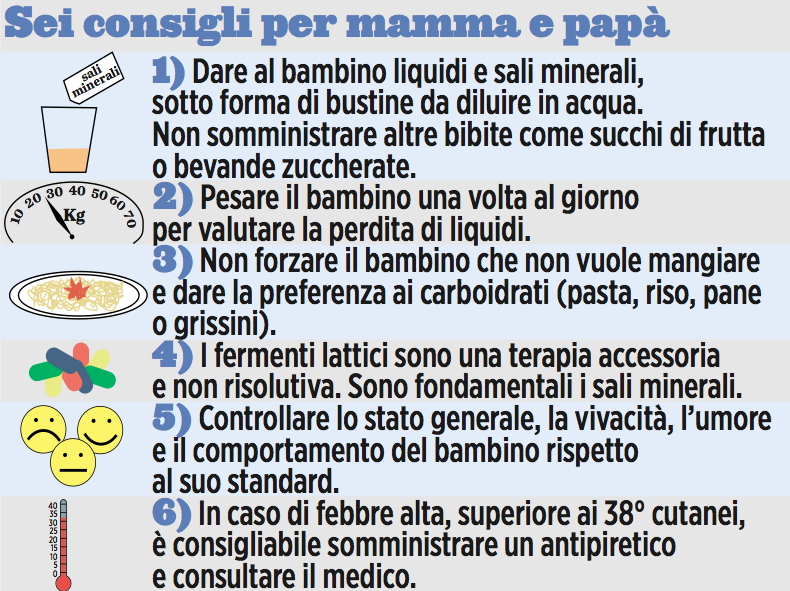 Sei consigli per mamma e papà

sali minerali

1) Dare al bambino liquidi e sali minerali, sotto forma di bustine da diluire in acqua. Non somministrare altre bibite come succhi di frutta o bevande zuccherate.

10 20 30 40 50 60 70 Kg

2) Pesare il bambino una volta al giorno per valutare la perdita di liquidi.

3) Non forzare il bambino che non vuole mangiare e dare la preferenza ai carboidrati (pasta, riso, pane o grissini).

4) I fermenti lattici sono una terapia accessoria e non risolutiva. Sono fondamentali i sali minerali.

5) Controllare lo stato generale, la vivacità, l'umore e il comportamento del bambino rispetto al suo standard.

40 35 30 25 20 15 10 5 0

6) In caso di febbre alta, superiore ai 38° cutanei, è consigliabile somministrare un antipiretico e consultare il medico.